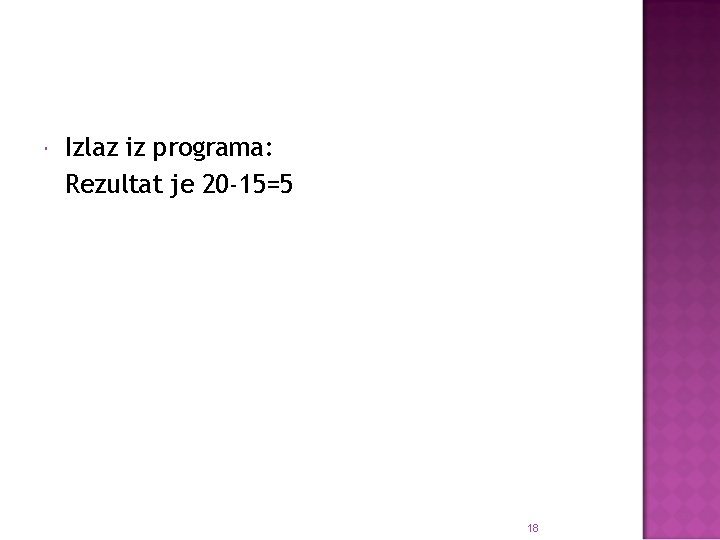 Izlaz iz programa:
Rezultat je 20-15=5

18